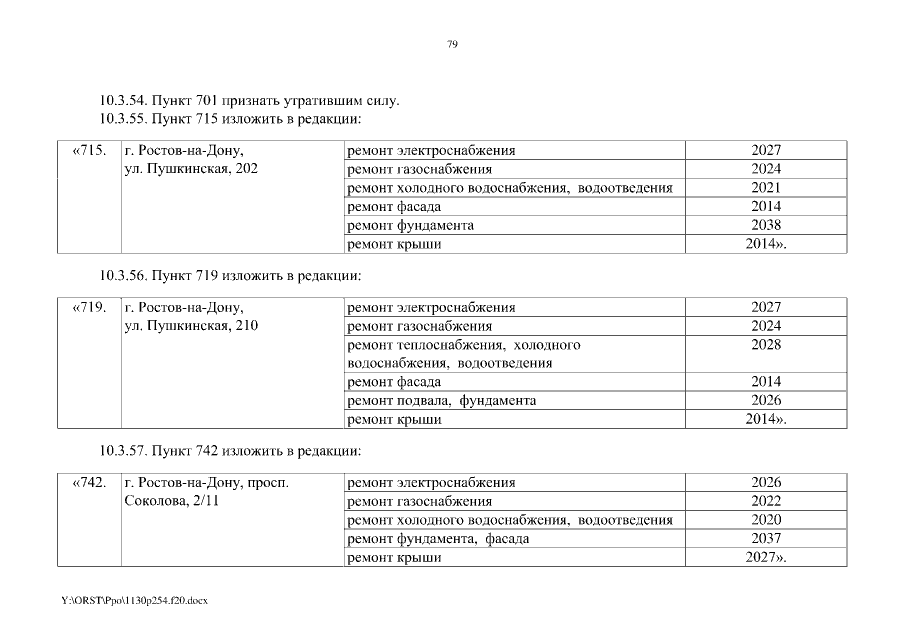 79

10.3.54. Пункт 701 признать утратившим силу.
10.3.55. Пункт 715 изложить в редакции:

| «715. | г. Ростов-на-Дону, ул. Пушкинская, 202 | ремонт электроснабжения | 2027 |
|---|---|---|---|
| | | ремонт газоснабжения | 2024 |
| | | ремонт холодного водоснабжения, водоотведения | 2021 |
| | | ремонт фасада | 2014 |
| | | ремонт фундамента | 2038 |
| | | ремонт крыши | 2014». |

10.3.56. Пункт 719 изложить в редакции:

| «719. | г. Ростов-на-Дону, ул. Пушкинская, 210 | ремонт электроснабжения | 2027 |
|---|---|---|---|
| | | ремонт газоснабжения | 2024 |
| | | ремонт теплоснабжения, холодного водоснабжения, водоотведения | 2028 |
| | | ремонт фасада | 2014 |
| | | ремонт подвала, фундамента | 2026 |
| | | ремонт крыши | 2014». |

10.3.57. Пункт 742 изложить в редакции:

| «742. | г. Ростов-на-Дону, просп. Соколова, 2/11 | ремонт электроснабжения | 2026 |
|---|---|---|---|
| | | ремонт газоснабжения | 2022 |
| | | ремонт холодного водоснабжения, водоотведения | 2020 |
| | | ремонт фундамента, фасада | 2037 |
| | | ремонт крыши | 2027». |

Y:\ORST\Ppo\1130p254.f20.docx